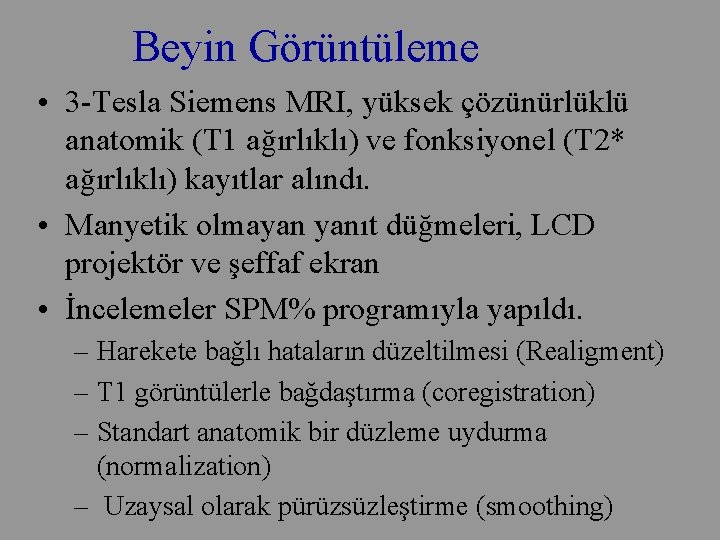 Beyin Görüntüleme

• 3-Tesla Siemens MRI, yüksek çözünürlüklü anatomik (T1 ağırlıklı) ve fonksiyonel (T2* ağırlıklı) kayıtlar alındı.

• Manyetik olmayan yanıt düğmeleri, LCD projektör ve şeffaf ekran

• İncelemeler SPM% programıyla yapıldı.

– Harekete bağlı hataların düzeltilmesi (Realigment)

– T1 görüntülerle bağdaştırma (coregistration)

– Standart anatomik bir düzleme uydurma (normalization)

– Uzaysal olarak pürüzsüzleştirme (smoothing)